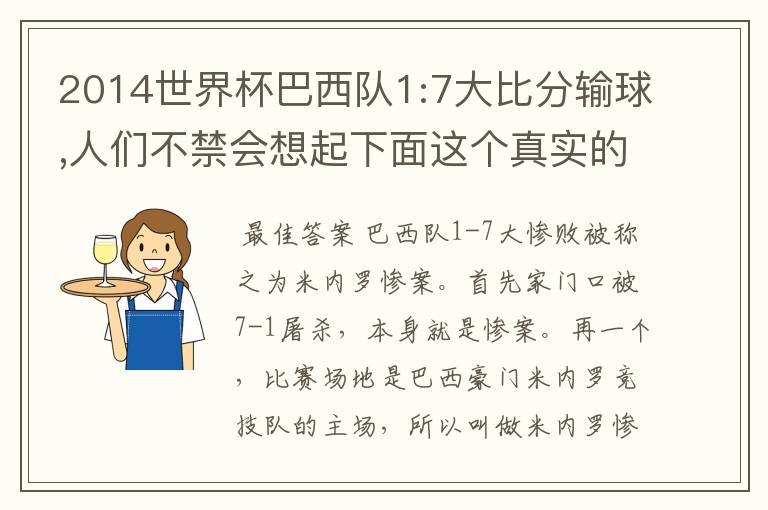 2014世界杯巴西队1:7大比分输球,人们不禁会想起下面这个真实的

最佳答案 巴西队1-7大惨败被称之为米内罗惨案。首先家门口被7-1屠杀，本身就是惨案。再一个，比赛场地是巴西豪门米内罗竞技队的主场，所以叫做米内罗惨